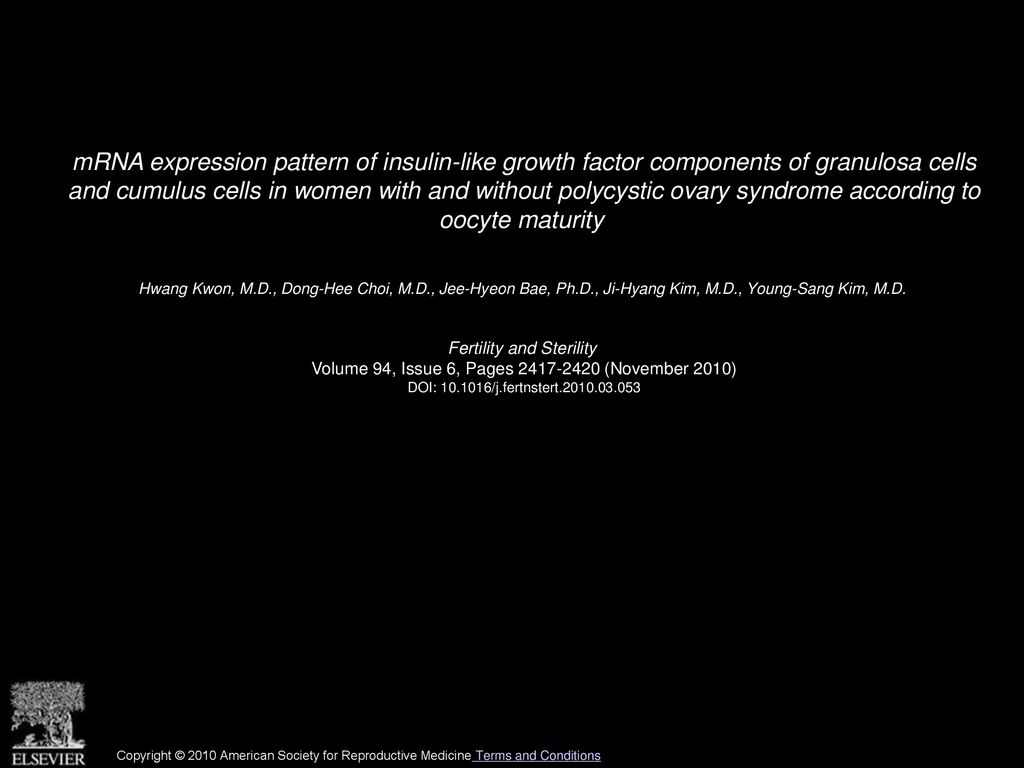 mRNA expression pattern of insulin-like growth factor components of granulosa cells and cumulus cells in women with and without polycystic ovary syndrome according to oocyte maturity

Hwang Kwon, M.D., Dong-Hee Choi, M.D., Jee-Hyeon Bae, Ph.D., Ji-Hyang Kim, M.D., Young-Sang Kim, M.D.

Fertility and Sterility
Volume 94, Issue 6, Pages 2417-2420 (November 2010)
DOI: 10.1016/j.fertnstert.2010.03.053

ELSEVIER

Copyright © 2010 American Society for Reproductive Medicine Terms and Conditions